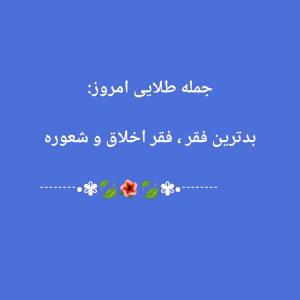 جمله طلایی امروز:

بدترین فقر، فقر اخلاق و شعوره

--------•❃🍃🌺🍃❃•--------